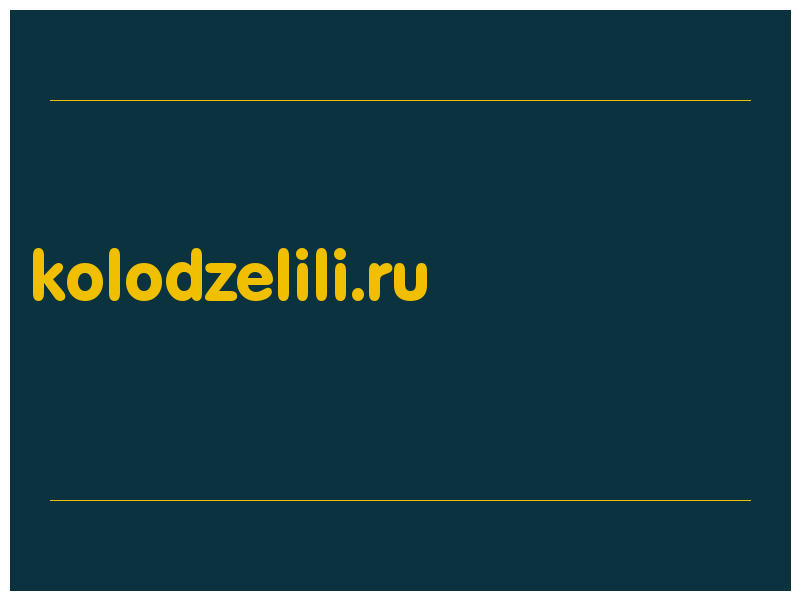 kolodzelili.ru